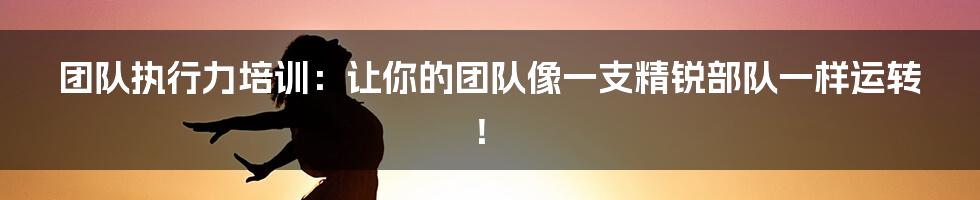 团队执行力培训：让你的团队像一支精锐部队一样运转！